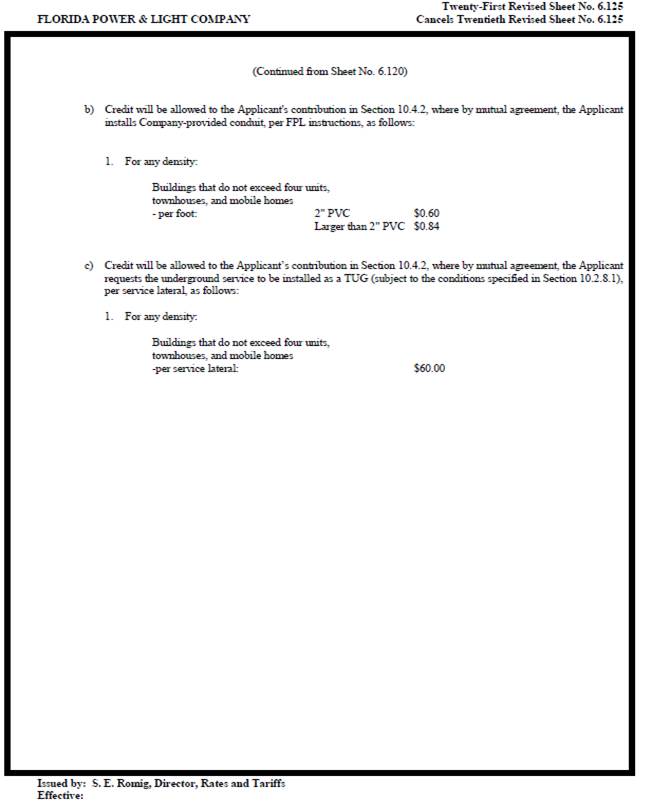 FLORIDA POWER & LIGHT COMPANY

Twenty-First Revised Sheet No. 6.125
Cancels Twentieth Revised Sheet No. 6.125

(Continued from Sheet No. 6.120)

b) Credit will be allowed to the Applicant's contribution in Section 10.4.2, where by mutual agreement, the Applicant installs Company-provided conduit, per FPL instructions, as follows:

1. For any density:

Buildings that do not exceed four units, townhouses, and mobile homes
- per foot: 2" PVC $0.60
Larger than 2" PVC $0.84

c) Credit will be allowed to the Applicant's contribution in Section 10.4.2, where by mutual agreement, the Applicant requests the underground service to be installed as a TUG (subject to the conditions specified in Section 10.2.8.1), per service lateral, as follows:

1. For any density:

Buildings that do not exceed four units, townhouses, and mobile homes
-per service lateral: $60.00

Issued by: S. E. Romig, Director, Rates and Tariffs
Effective: